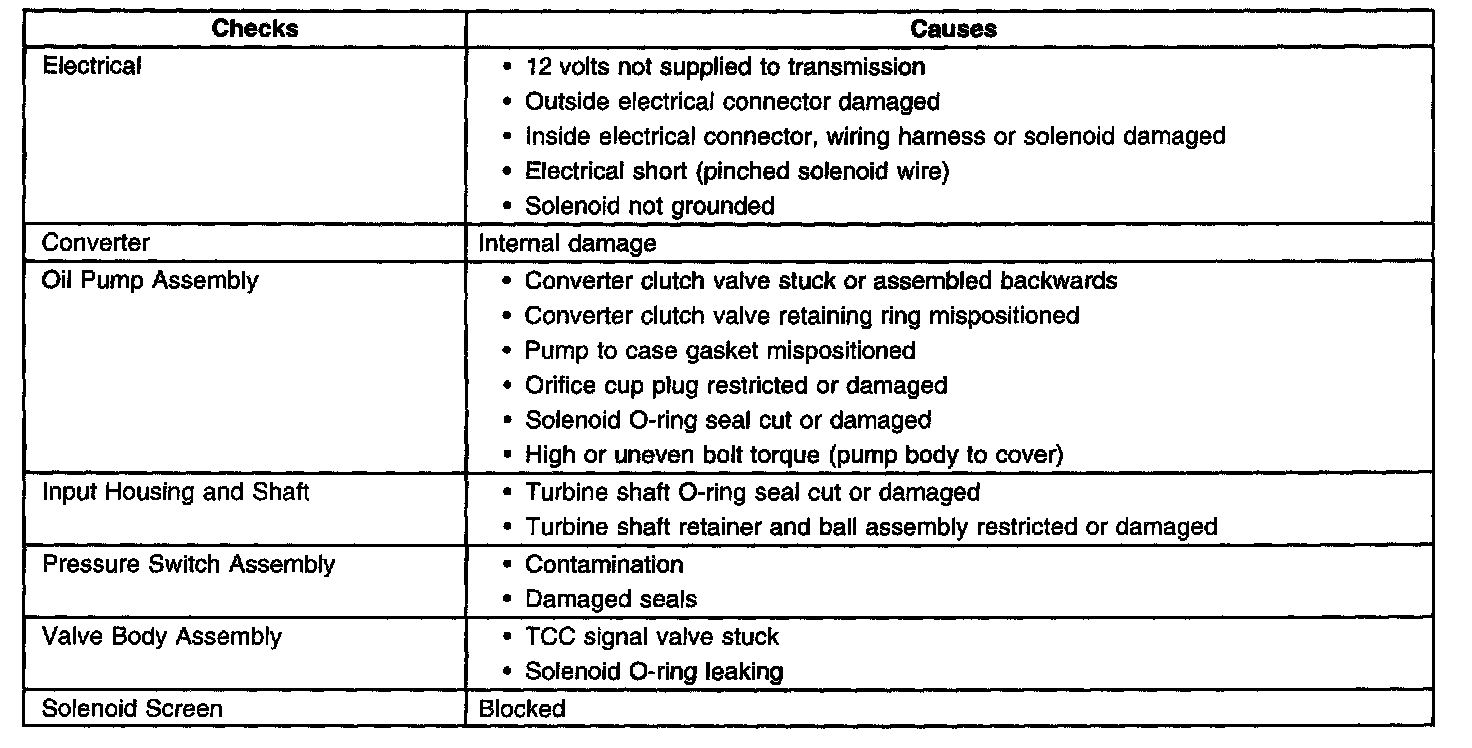 | Checks | Causes |
|---|---|
| Electrical | • 12 volts not supplied to transmission<br>• Outside electrical connector damaged<br>• Inside electrical connector, wiring harness or solenoid damaged<br>• Electrical short (pinched solenoid wire)<br>• Solenoid not grounded |
| Converter | Internal damage |
| Oil Pump Assembly | • Converter clutch valve stuck or assembled backwards<br>• Converter clutch valve retaining ring mispositioned<br>• Pump to case gasket mispositioned<br>• Orifice cup plug restricted or damaged<br>• Solenoid O-ring seal cut or damaged<br>• High or uneven bolt torque (pump body to cover) |
| Input Housing and Shaft | • Turbine shaft O-ring seal cut or damaged<br>• Turbine shaft retainer and ball assembly restricted or damaged |
| Pressure Switch Assembly | • Contamination<br>• Damaged seals |
| Valve Body Assembly | • TCC signal valve stuck<br>• Solenoid O-ring leaking |
| Solenoid Screen | Blocked |